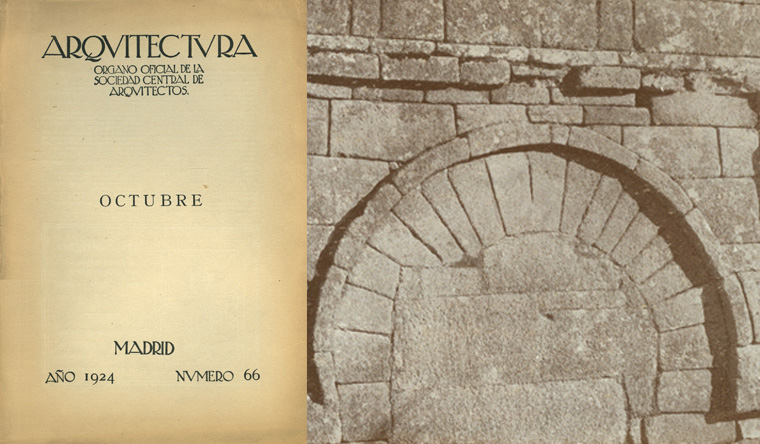 ARQVITECTVRA
ORGANO OFICIAL DE LA SOCIEDAD CENTRAL DE ARQVITECTOS.

OCTUBRE

MADRID

AÑO 1924 NVMERO 66